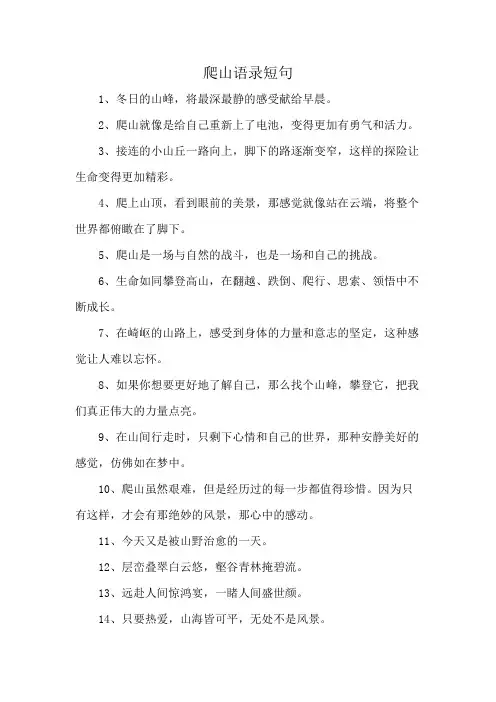 爬山语录短句

1、冬日的山峰，将最深最静的感受献给早晨。

2、爬山就像是给自己重新上了电池，变得更加有勇气和活力。

3、接连的小山丘一路向上，脚下的路逐渐变窄，这样的探险让生命变得更加精彩。

4、爬上山顶，看到眼前的美景，那感觉就像站在云端，将整个世界都俯瞰在了脚下。

5、爬山是一场与自然的战斗，也是一场和自己的挑战。

6、生命如同攀登高山，在翻越、跌倒、爬行、思索、领悟中不断成长。

7、在崎岖的山路上，感受到身体的力量和意志的坚定，这种感觉让人难以忘怀。

8、如果你想要更好地了解自己，那么找个山峰，攀登它，把我们真正伟大的力量点亮。

9、在山间行走时，只剩下心情和自己的世界，那种安静美好的感觉，仿佛如在梦中。

10、爬山虽然艰难，但是经历过的每一步都值得珍惜。因为只有这样，才会有那绝妙的风景，那心中的感动。

11、今天又是被山野治愈的一天。

12、层峦叠翠白云悠，壑谷青林掩碧流。

13、远赴人间惊鸿宴，一睹人间盛世颜。

14、只要热爱，山海皆可平，无处不是风景。